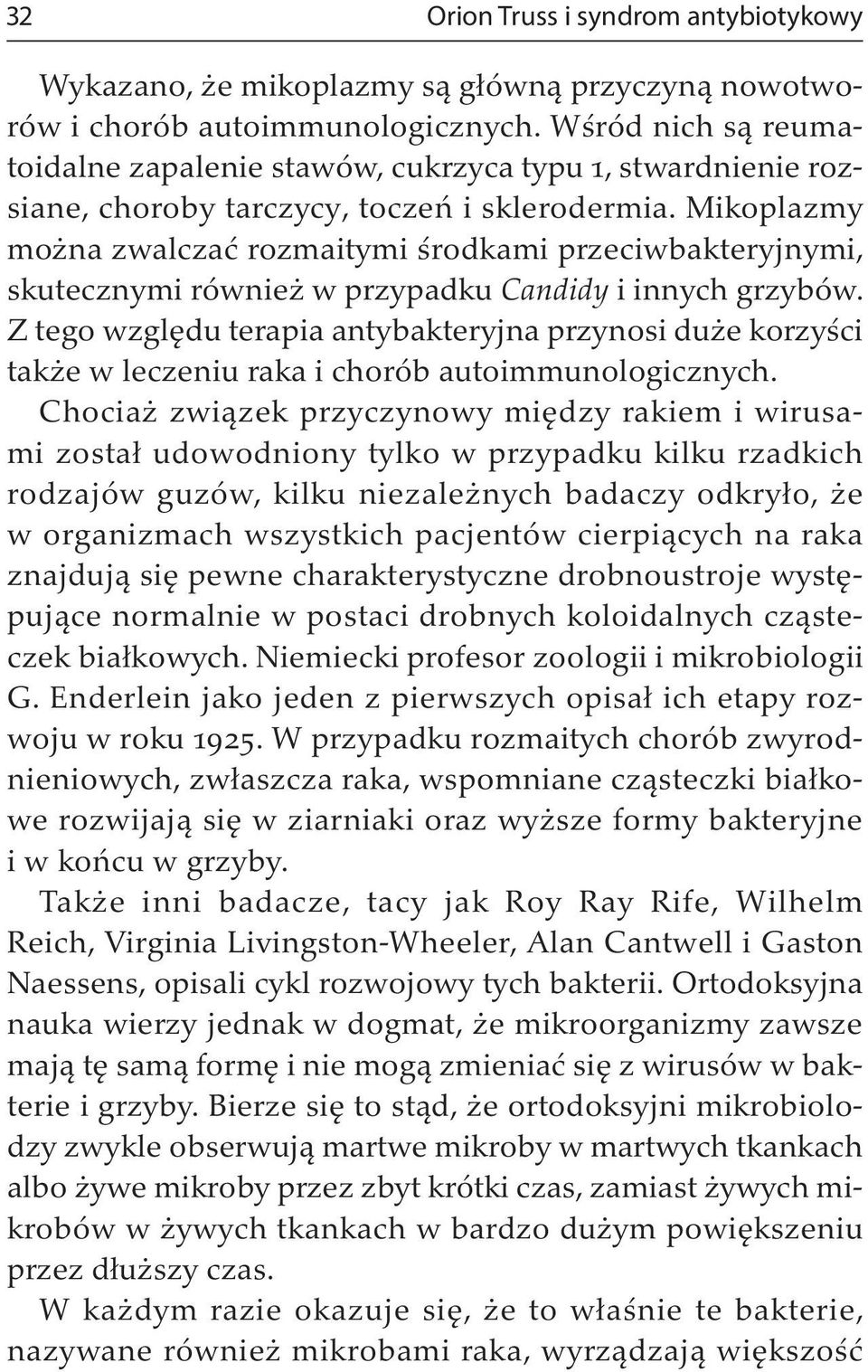 32 Orion Truss i syndrom antybiotykowy

Wykazano, że mikoplazmy są główną przyczyną nowotworów i chorób autoimmunologicznych. Wśród nich są reumatoidalne zapalenie stawów, cukrzyca typu 1, stwardnienie rozsiane, choroby tarczycy, toczeń i sklerodermia. Mikoplazmy można zwalczać rozmaitymi środkami przeciwbakteryjnymi, skutecznymi również w przypadku Candidy i innych grzybów. Z tego względu terapia antybakteryjna przynosi duże korzyści także w leczeniu raka i chorób autoimmunologicznych.

Chociaż związek przyczynowy między rakiem i wirusami został udowodniony tylko w przypadku kilku rzadkich rodzajów guzów, kilku niezależnych badaczy odkryło, że w organizmach wszystkich pacjentów cierpiących na raka znajdują się pewne charakterystyczne drobnoustroje występujące normalnie w postaci drobnych koloidalnych cząsteczek białkowych. Niemiecki profesor zoologii i mikrobiologii G. Enderlein jako jeden z pierwszych opisał ich etapy rozwoju w roku 1925. W przypadku rozmaitych chorób zwyrodnieniowych, zwłaszcza raka, wspomniane cząsteczki białkowe rozwijają się w ziarniaki oraz wyższe formy bakteryjne i w końcu w grzyby.

Także inni badacze, tacy jak Roy Ray Rife, Wilhelm Reich, Virginia Livingston-Wheeler, Alan Cantwell i Gaston Naessens, opisali cykl rozwojowy tych bakterii. Ortodoksyjna nauka wierzy jednak w dogmat, że mikroorganizmy zawsze mają tę samą formę i nie mogą zmieniać się z wirusów w bakterie i grzyby. Bierze się to stąd, że ortodoksyjni mikrobiolodzy zwykle obserwują martwe mikroby w martwych tkankach albo żywe mikroby przez zbyt krótki czas, zamiast żywych mikrobów w żywych tkankach w bardzo dużym powiększeniu przez dłuższy czas.

W każdym razie okazuje się, że to właśnie te bakterie, nazywane również mikrobami raka, wyrządzają większość